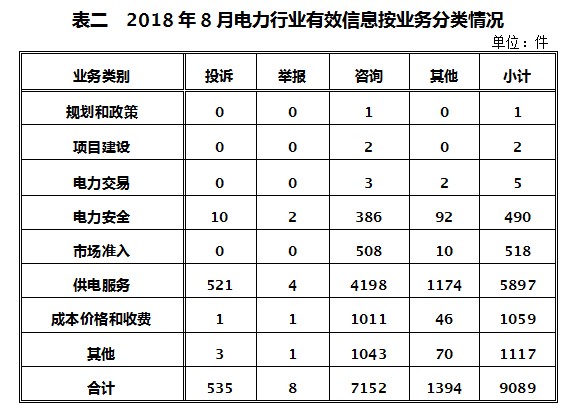 表二　2018 年 8 月电力行业有效信息按业务分类情况

单位：件

| 业务类别 | 投诉 | 举报 | 咨询 | 其他 | 小计 |
|---|---|---|---|---|---|
| 规划和政策 | 0 | 0 | 1 | 0 | 1 |
| 项目建设 | 0 | 0 | 2 | 0 | 2 |
| 电力交易 | 0 | 0 | 3 | 2 | 5 |
| 电力安全 | 10 | 2 | 386 | 92 | 490 |
| 市场准入 | 0 | 0 | 508 | 10 | 518 |
| 供电服务 | 521 | 4 | 4198 | 1174 | 5897 |
| 成本价格和收费 | 1 | 1 | 1011 | 46 | 1059 |
| 其他 | 3 | 1 | 1043 | 70 | 1117 |
| 合计 | 535 | 8 | 7152 | 1394 | 9089 |